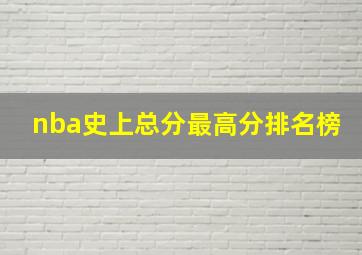 nba史上总分最高分排名榜